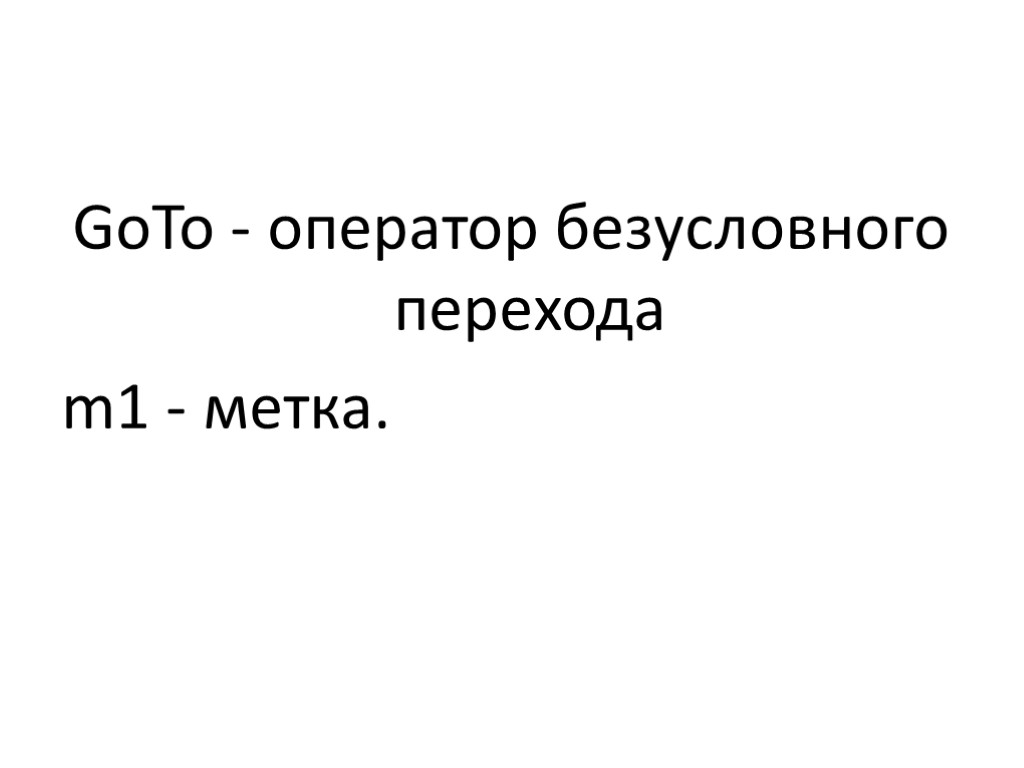 GoTo - оператор безусловного перехода

m1 - метка.